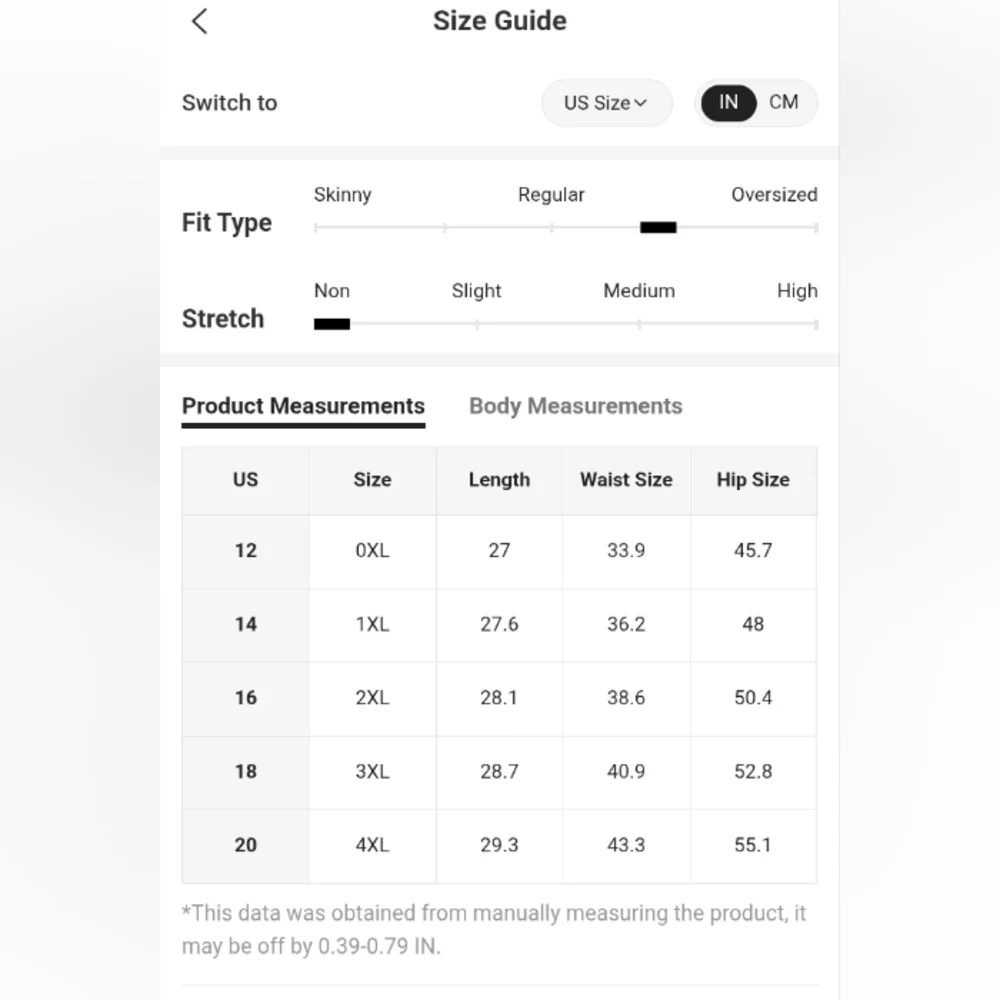 Size Guide

Switch to US Size IN CM

Fit Type Skinny Regular Oversized

Stretch Non Slight Medium High

Product Measurements Body Measurements

| US | Size | Length | Waist Size | Hip Size |
|---|---|---|---|---|
| 12 | 0XL | 27 | 33.9 | 45.7 |
| 14 | 1XL | 27.6 | 36.2 | 48 |
| 16 | 2XL | 28.1 | 38.6 | 50.4 |
| 18 | 3XL | 28.7 | 40.9 | 52.8 |
| 20 | 4XL | 29.3 | 43.3 | 55.1 |

*This data was obtained from manually measuring the product, it may be off by 0.39-0.79 IN.